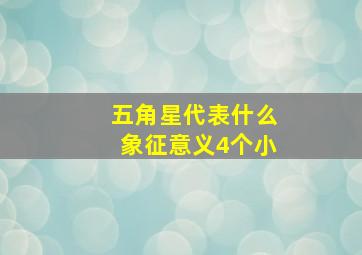 五角星代表什么
象征意义4个小